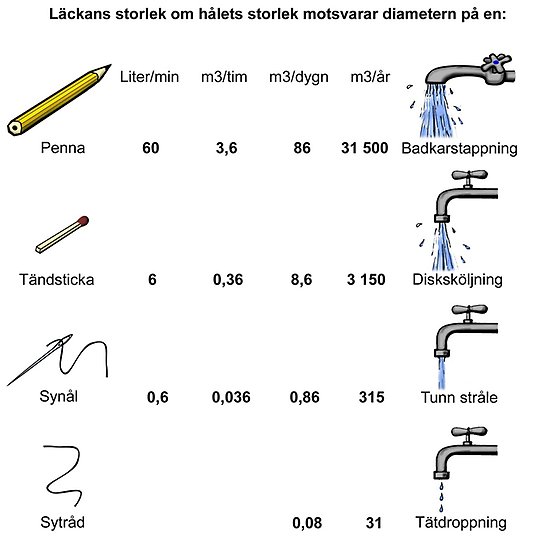 Läckans storlek om hålets storlek motsvarar diametern på en:

| | Liter/min | m3/tim | m3/dygn | m3/år | |
|---|---|---|---|---|---|
| Penna | 60 | 3,6 | 86 | 31 500 | Badkarstappning |
| Tändsticka | 6 | 0,36 | 8,6 | 3 150 | Disksköljning |
| Synål | 0,6 | 0,036 | 0,86 | 315 | Tunn stråle |
| Sytråd | | | 0,08 | 31 | Tätdroppning |